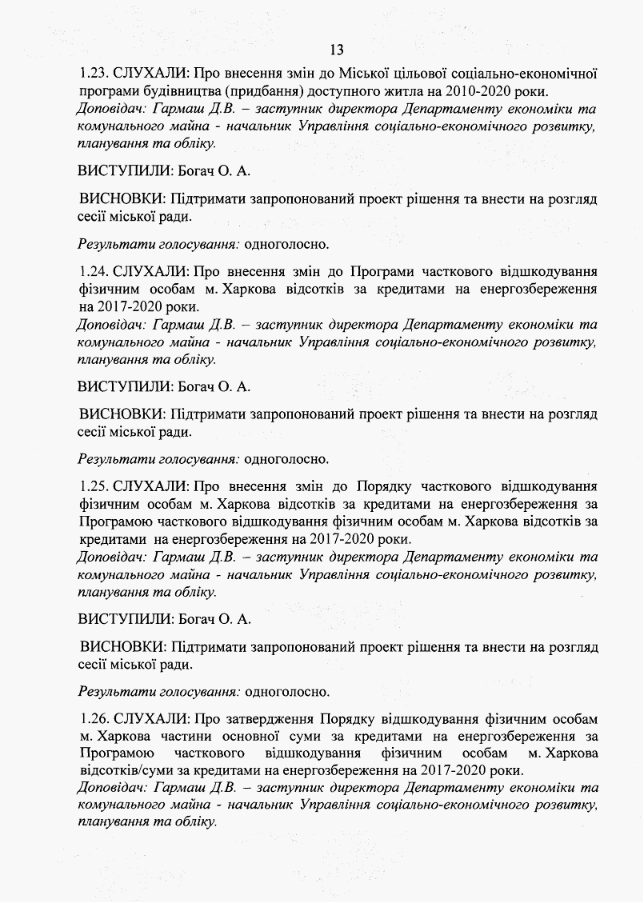 13

1.23. СЛУХАЛИ: Про внесення змін до Міської цільової соціально-економічної програми будівництва (придбання) доступного житла на 2010-2020 роки.
Доповідач: Гармаш Д.В. – заступник директора Департаменту економіки та комунального майна - начальник Управління соціально-економічного розвитку, планування та обліку.

ВИСТУПИЛИ: Богач О. А.

ВИСНОВКИ: Підтримати запропонований проект рішення та внести на розгляд сесії міської ради.

Результати голосування: одноголосно.

1.24. СЛУХАЛИ: Про внесення змін до Програми часткового відшкодування фізичним особам м. Харкова відсотків за кредитами на енергозбереження на 2017-2020 роки.
Доповідач: Гармаш Д.В. – заступник директора Департаменту економіки та комунального майна - начальник Управління соціально-економічного розвитку, планування та обліку.

ВИСТУПИЛИ: Богач О. А.

ВИСНОВКИ: Підтримати запропонований проект рішення та внести на розгляд сесії міської ради.

Результати голосування: одноголосно.

1.25. СЛУХАЛИ: Про внесення змін до Порядку часткового відшкодування фізичним особам м. Харкова відсотків за кредитами на енергозбереження за Програмою часткового відшкодування фізичним особам м. Харкова відсотків за кредитами на енергозбереження на 2017-2020 роки.
Доповідач: Гармаш Д.В. – заступник директора Департаменту економіки та комунального майна - начальник Управління соціально-економічного розвитку, планування та обліку.

ВИСТУПИЛИ: Богач О. А.

ВИСНОВКИ: Підтримати запропонований проект рішення та внести на розгляд сесії міської ради.

Результати голосування: одноголосно.

1.26. СЛУХАЛИ: Про затвердження Порядку відшкодування фізичним особам м. Харкова частини основної суми за кредитами на енергозбереження за Програмою часткового відшкодування фізичним особам м. Харкова відсотків/суми за кредитами на енергозбереження на 2017-2020 роки.
Доповідач: Гармаш Д.В. – заступник директора Департаменту економіки та комунального майна - начальник Управління соціально-економічного розвитку, планування та обліку.